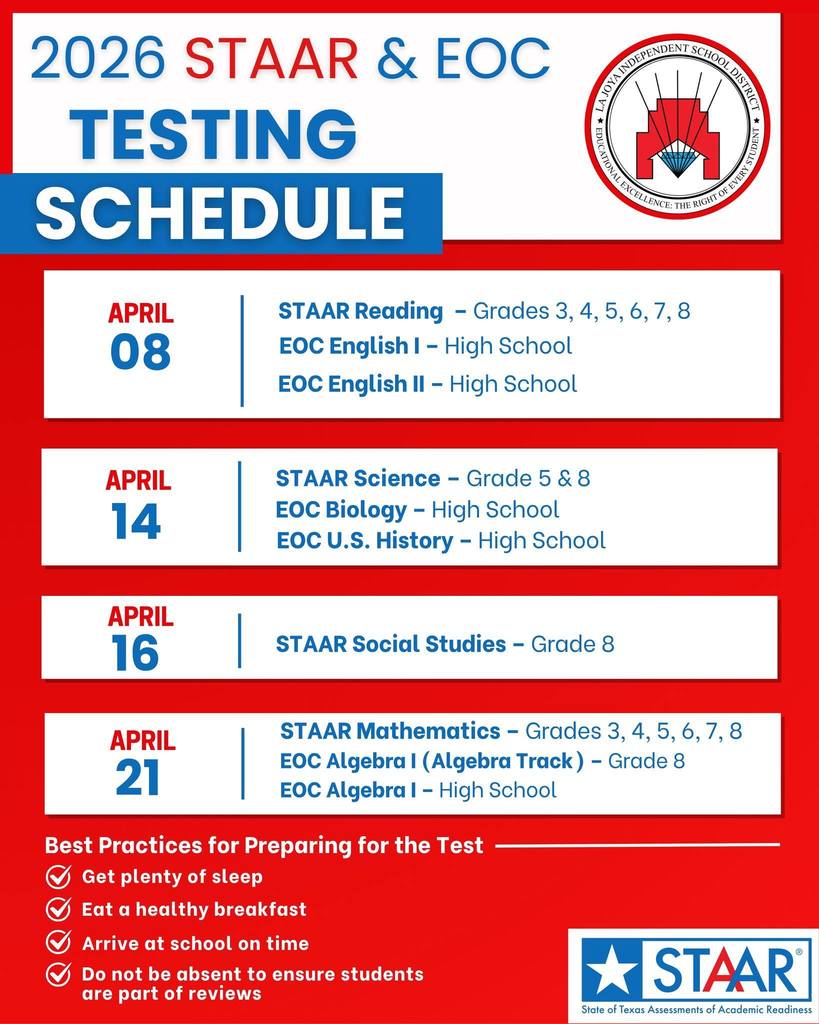 2026 STAAR & EOC
TESTING
SCHEDULE

LA JOYA INDEPENDENT SCHOOL DISTRICT
EDUCATIONAL EXCELLENCE: THE RIGHT OF EVERY STUDENT

APRIL
08

STAAR Reading – Grades 3, 4, 5, 6, 7, 8
EOC English I – High School
EOC English II – High School

APRIL
14

STAAR Science – Grade 5 & 8
EOC Biology – High School
EOC U.S. History – High School

APRIL
16

STAAR Social Studies – Grade 8

APRIL
21

STAAR Mathematics – Grades 3, 4, 5, 6, 7, 8
EOC Algebra I (Algebra Track) – Grade 8
EOC Algebra I – High School

Best Practices for Preparing for the Test
Get plenty of sleep
Eat a healthy breakfast
Arrive at school on time
Do not be absent to ensure students are part of reviews

STAAR®
State of Texas Assessments of Academic Readiness